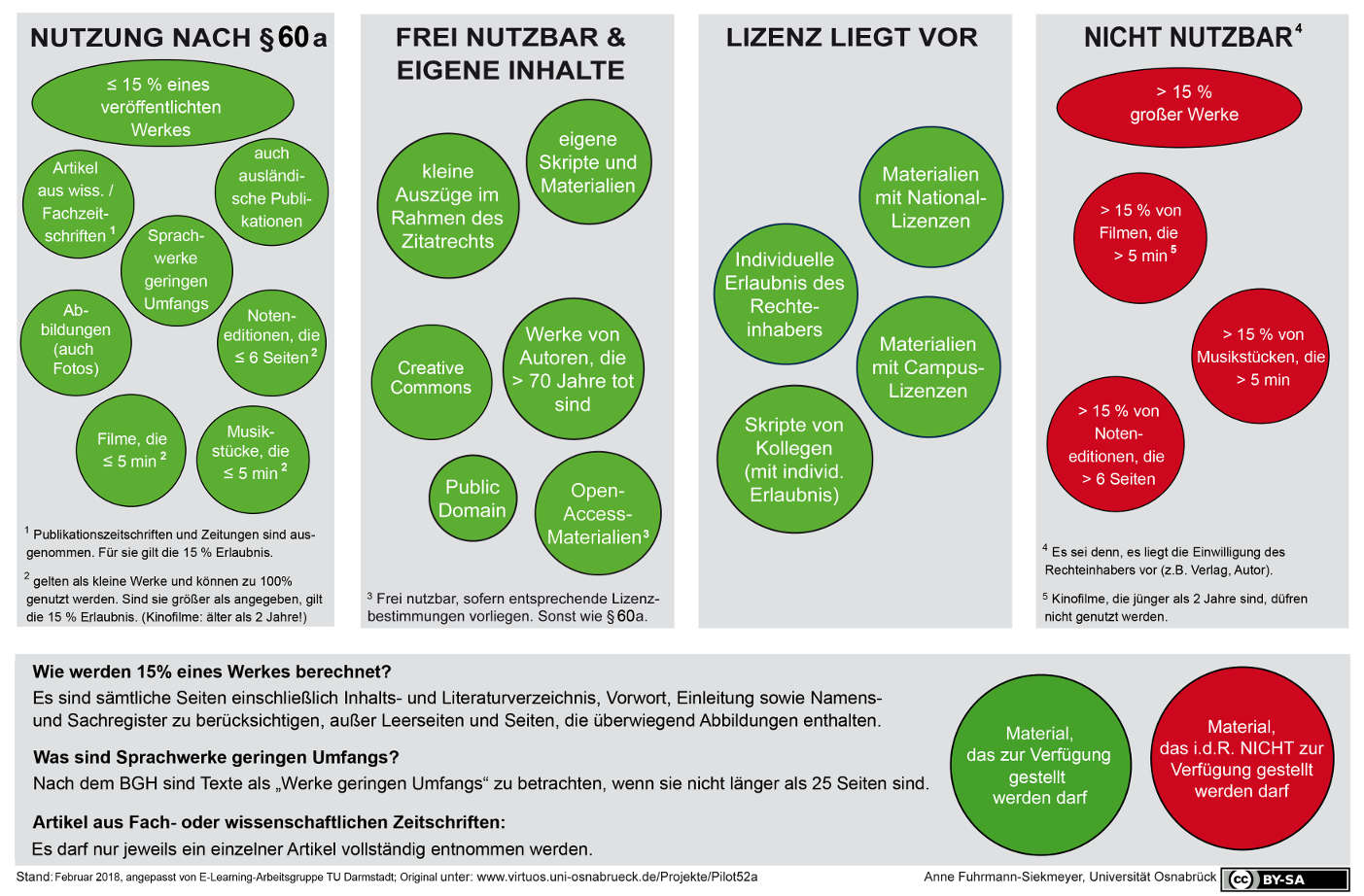 NUTZUNG NACH § 60 a

≤ 15 % eines veröffentlichten Werkes

Artikel aus wiss. / Fachzeitschriften $^1$

auch ausländische Publikationen

Sprachwerke geringen Umfangs

Abbildungen (auch Fotos)

Noteneditionen, die ≤ 6 Seiten $^2$

Filme, die ≤ 5 min $^2$

Musikstücke, die ≤ 5 min $^2$

$^1$ Publikationszeitschriften und Zeitungen sind ausgenommen. Für sie gilt die 15 % Erlaubnis.

$^2$ gelten als kleine Werke und können zu 100% genutzt werden. Sind sie größer als angegeben, gilt die 15 % Erlaubnis. (Kinofilme: älter als 2 Jahre!)

FREI NUTZBAR & EIGENE INHALTE

kleine Auszüge im Rahmen des Zitatrechts

eigene Skripte und Materialien

Creative Commons

Werke von Autoren, die > 70 Jahre tot sind

Public Domain

Open-Access-Materialien$^3$

$^3$ Frei nutzbar, sofern entsprechende Lizenzbestimmungen vorliegen. Sonst wie § 60a.

LIZENZ LIEGT VOR

Materialien mit National-Lizenzen

Individuelle Erlaubnis des Rechteinhabers

Materialien mit Campus-Lizenzen

Skripte von Kollegen (mit individ. Erlaubnis)

NICHT NUTZBAR$^4$

> 15 % großer Werke

> 15 % von Filmen, die > 5 min $^5$

> 15 % von Musikstücken, die > 5 min

> 15 % von Noteneditionen, die > 6 Seiten

$^4$ Es sei denn, es liegt die Einwilligung des Rechteinhabers vor (z.B. Verlag, Autor).

$^5$ Kinofilme, die jünger als 2 Jahre sind, düfren nicht genutzt werden.

Wie werden 15% eines Werkes berechnet?
Es sind sämtliche Seiten einschließlich Inhalts- und Literaturverzeichnis, Vorwort, Einleitung sowie Namens- und Sachregister zu berücksichtigen, außer Leerseiten und Seiten, die überwiegend Abbildungen enthalten.

Was sind Sprachwerke geringen Umfangs?
Nach dem BGH sind Texte als „Werke geringen Umfangs" zu betrachten, wenn sie nicht länger als 25 Seiten sind.

Artikel aus Fach- oder wissenschaftlichen Zeitschriften:
Es darf nur jeweils ein einzelner Artikel vollständig entnommen werden.

Material, das zur Verfügung gestellt werden darf

Material, das i.d.R. NICHT zur Verfügung gestellt werden darf

Stand: Februar 2018, angepasst von E-Learning-Arbeitsgruppe TU Darmstadt; Original unter: www.virtuos.uni-osnabrueck.de/Projekte/Pilot52a

Anne Fuhrmann-Siekmeyer, Universität Osnabrück

cc BY-SA